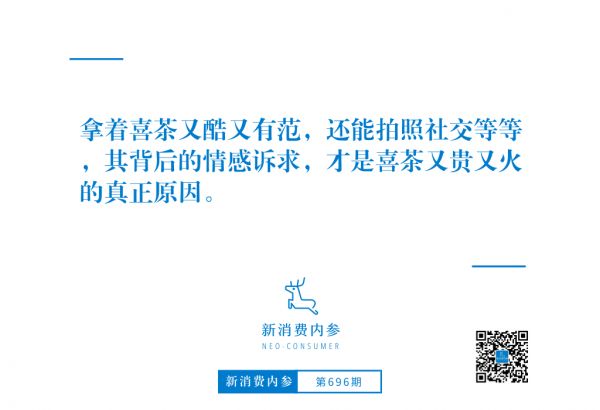 拿着喜茶又酷又有范，还能拍照社交等等，其背后的情感诉求，才是喜茶又贵又火的真正原因。

新消费内参
NEO-CONSUMER

新消费内参 第696期